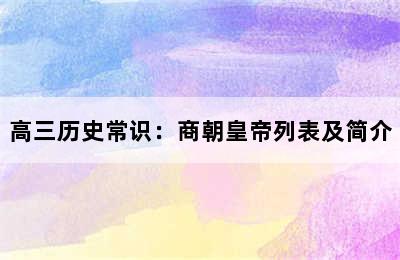 高三历史常识：商朝皇帝列表及简介